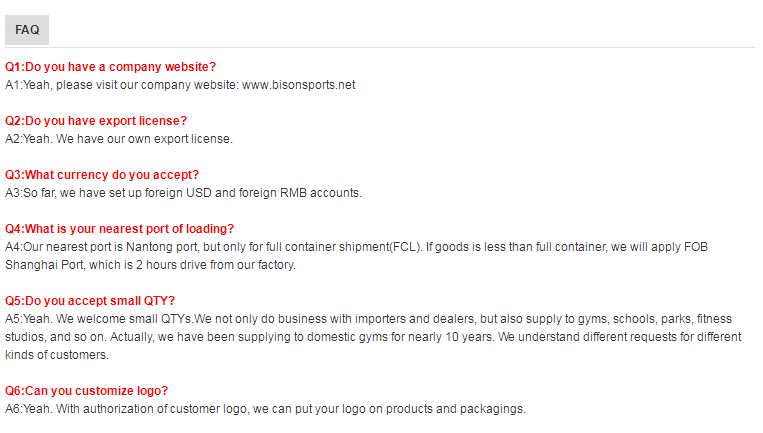 FAQ

Q1:Do you have a company website?
A1:Yeah, please visit our company website: www.bisonsports.net

Q2:Do you have export license?
A2:Yeah. We have our own export license.

Q3:What currency do you accept?
A3:So far, we have set up foreign USD and foreign RMB accounts.

Q4:What is your nearest port of loading?
A4:Our nearest port is Nantong port, but only for full container shipment(FCL). If goods is less than full container, we will apply FOB Shanghai Port, which is 2 hours drive from our factory.

Q5:Do you accept small QTY?
A5:Yeah. We welcome small QTYs.We not only do business with importers and dealers, but also supply to gyms, schools, parks, fitness studios, and so on. Actually, we have been supplying to domestic gyms for nearly 10 years. We understand different requests for different kinds of customers.

Q6:Can you customize logo?
A6:Yeah. With authorization of customer logo, we can put your logo on products and packagings.